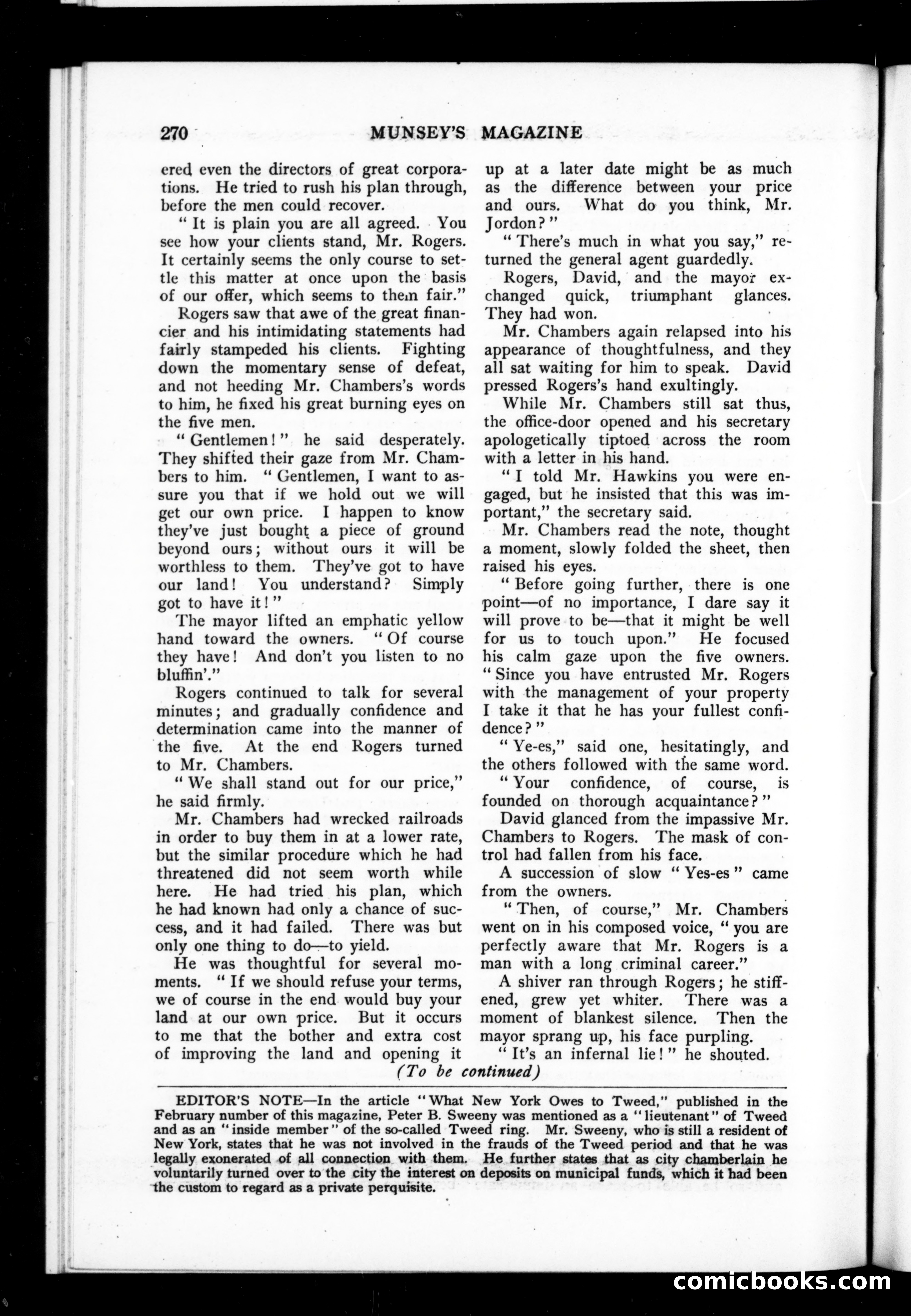 270 MUNSEY'S MAGAZINE

ered even the directors of great corporations. He tried to rush his plan through, before the men could recover.

"It is plain you are all agreed. You see how your clients stand, Mr. Rogers. It certainly seems the only course to settle this matter at once upon the basis of our offer, which seems to them fair."

Rogers saw that awe of the great financier and his intimidating statements had fairly stampeded his clients. Fighting down the momentary sense of defeat, and not heeding Mr. Chambers's words to him, he fixed his great burning eyes on the five men.

"Gentlemen!" he said desperately. They shifted their gaze from Mr. Chambers to him. "Gentlemen, I want to assure you that if we hold out we will get our own price. I happen to know they've just bought a piece of ground beyond ours; without ours it will be worthless to them. They've got to have our land! You understand? Simply got to have it!"

The mayor lifted an emphatic yellow hand toward the owners. "Of course they have! And don't you listen to no bluffin'."

Rogers continued to talk for several minutes; and gradually confidence and determination came into the manner of the five. At the end Rogers turned to Mr. Chambers.

"We shall stand out for our price," he said firmly.

Mr. Chambers had wrecked railroads in order to buy them in at a lower rate, but the similar procedure which he had threatened did not seem worth while here. He had tried his plan, which he had known had only a chance of success, and it had failed. There was but only one thing to do—to yield.

He was thoughtful for several moments. "If we should refuse your terms, we of course in the end would buy your land at our own price. But it occurs to me that the bother and extra cost of improving the land and opening it up at a later date might be as much as the difference between your price and ours. What do you think, Mr. Jordon?"

"There's much in what you say," returned the general agent guardedly.

Rogers, David, and the mayor exchanged quick, triumphant glances. They had won.

Mr. Chambers again relapsed into his appearance of thoughtfulness, and they all sat waiting for him to speak. David pressed Rogers's hand exultingly.

While Mr. Chambers still sat thus, the office-door opened and his secretary apologetically tiptoed across the room with a letter in his hand.

"I told Mr. Hawkins you were engaged, but he insisted that this was important," the secretary said.

Mr. Chambers read the note, thought a moment, slowly folded the sheet, then raised his eyes.

"Before going further, there is one point—of no importance, I dare say it will prove to be—that it might be well for us to touch upon." He focused his calm gaze upon the five owners. "Since you have entrusted Mr. Rogers with the management of your property I take it that he has your fullest confidence?"

"Ye-es," said one, hesitatingly, and the others followed with the same word.

"Your confidence, of course, is founded on thorough acquaintance?"

David glanced from the impassive Mr. Chambers to Rogers. The mask of control had fallen from his face.

A succession of slow "Yes-es" came from the owners.

"Then, of course," Mr. Chambers went on in his composed voice, "you are perfectly aware that Mr. Rogers is a man with a long criminal career."

A shiver ran through Rogers; he stiffened, grew yet whiter. There was a moment of blankest silence. Then the mayor sprang up, his face purpling.

"It's an infernal lie!" he shouted.

(To be continued)

EDITOR'S NOTE—In the article "What New York Owes to Tweed," published in the February number of this magazine, Peter B. Sweeny was mentioned as a "lieutenant" of Tweed and as an "inside member" of the so-called Tweed ring. Mr. Sweeny, who is still a resident of New York, states that he was not involved in the frauds of the Tweed period and that he was legally exonerated of all connection with them. He further states that as city chamberlain he voluntarily turned over to the city the interest on deposits on municipal funds, which it had been the custom to regard as a private perquisite.

comicbooks.com